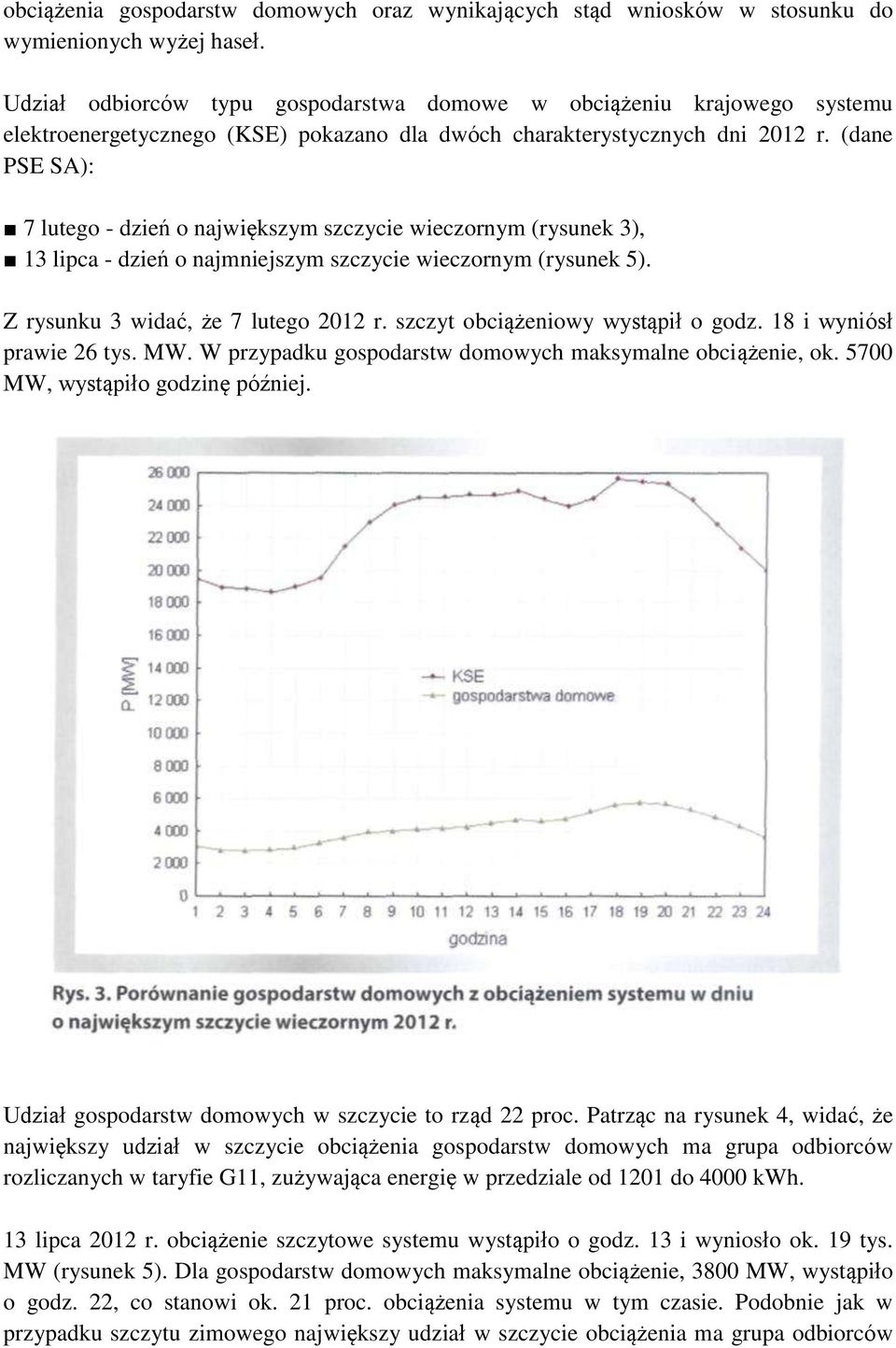 obciążenia gospodarstw domowych oraz wynikających stąd wniosków w stosunku do wymienionych wyżej haseł.

Udział odbiorców typu gospodarstwa domowe w obciążeniu krajowego systemu elektroenergetycznego (KSE) pokazano dla dwóch charakterystycznych dni 2012 r. (dane PSE SA):

■ 7 lutego - dzień o największym szczycie wieczornym (rysunek 3),
■ 13 lipca - dzień o najmniejszym szczycie wieczornym (rysunek 5).

Z rysunku 3 widać, że 7 lutego 2012 r. szczyt obciążeniowy wystąpił o godz. 18 i wyniósł prawie 26 tys. MW. W przypadku gospodarstw domowych maksymalne obciążenie, ok. 5700 MW, wystąpiło godzinę później.

26 000
24 000
22 000
20 000
18 000
16 000
14 000
12 000
10 000
8 000
6 000
4 000
2 000
0
P [MW]
KSE
gospodarstwa domowe
1 2 3 4 5 6 7 8 9 10 11 12 13 14 15 16 17 18 19 20 21 22 23 24
godzina

Rys. 3. Porównanie gospodarstw domowych z obciążeniem systemu w dniu o największym szczycie wieczornym 2012 r.

Udział gospodarstw domowych w szczycie to rząd 22 proc. Patrząc na rysunek 4, widać, że największy udział w szczycie obciążenia gospodarstw domowych ma grupa odbiorców rozliczanych w taryfie G11, zużywająca energię w przedziale od 1201 do 4000 kWh.

13 lipca 2012 r. obciążenie szczytowe systemu wystąpiło o godz. 13 i wyniosło ok. 19 tys. MW (rysunek 5). Dla gospodarstw domowych maksymalne obciążenie, 3800 MW, wystąpiło o godz. 22, co stanowi ok. 21 proc. obciążenia systemu w tym czasie. Podobnie jak w przypadku szczytu zimowego największy udział w szczycie obciążenia ma grupa odbiorców